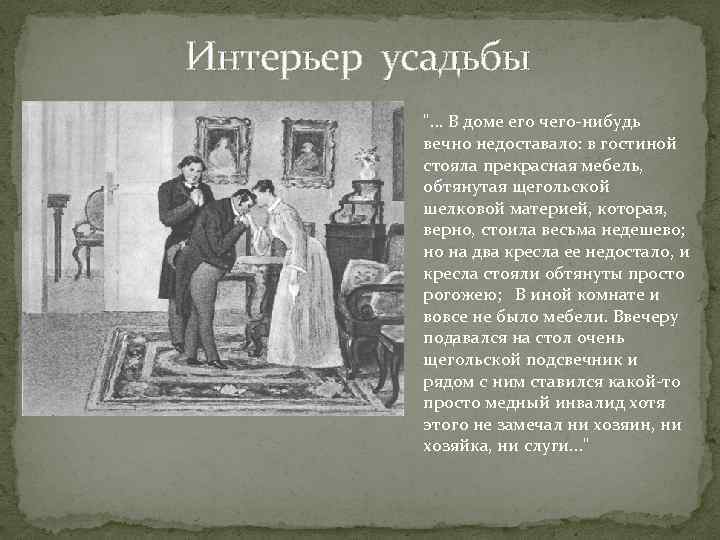 Интерьер усадьбы

"... В доме его чего-нибудь вечно недоставало: в гостиной стояла прекрасная мебель, обтянутая щегольской шелковой материей, которая, верно, стоила весьма недешево; но на два кресла ее недостало, и кресла стояли обтянуты просто рогожею; В иной комнате и вовсе не было мебели. Ввечеру подавался на стол очень щегольской подсвечник и рядом с ним ставился какой-то просто медный инвалид хотя этого не замечал ни хозяин, ни хозяйка, ни слуги..."